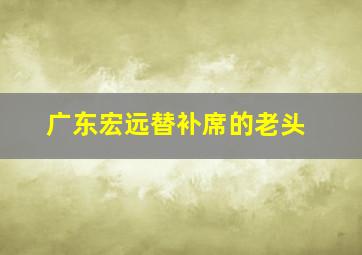 广东宏远替补席的老头